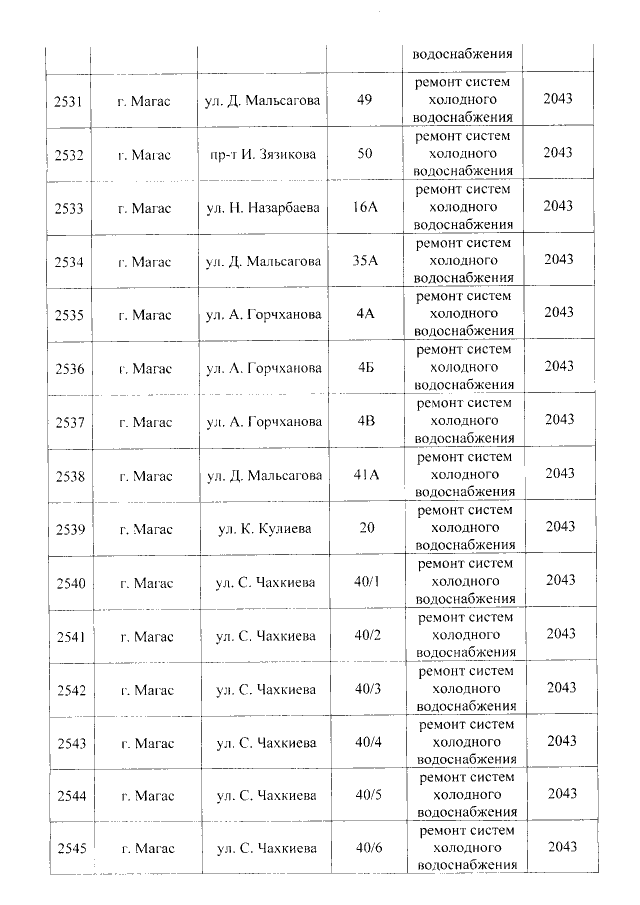 | | | | | водоснабжения | |
|---|---|---|---|---|---|
| 2531 | г. Магас | ул. Д. Мальсагова | 49 | ремонт систем холодного водоснабжения | 2043 |
| 2532 | г. Магас | пр-т И. Зязикова | 50 | ремонт систем холодного водоснабжения | 2043 |
| 2533 | г. Магас | ул. Н. Назарбаева | 16А | ремонт систем холодного водоснабжения | 2043 |
| 2534 | г. Магас | ул. Д. Мальсагова | 35А | ремонт систем холодного водоснабжения | 2043 |
| 2535 | г. Магас | ул. А. Горчханова | 4А | ремонт систем холодного водоснабжения | 2043 |
| 2536 | г. Магас | ул. А. Горчханова | 4Б | ремонт систем холодного водоснабжения | 2043 |
| 2537 | г. Магас | ул. А. Горчханова | 4В | ремонт систем холодного водоснабжения | 2043 |
| 2538 | г. Магас | ул. Д. Мальсагова | 41А | ремонт систем холодного водоснабжения | 2043 |
| 2539 | г. Магас | ул. К. Кулиева | 20 | ремонт систем холодного водоснабжения | 2043 |
| 2540 | г. Магас | ул. С. Чахкиева | 40/1 | ремонт систем холодного водоснабжения | 2043 |
| 2541 | г. Магас | ул. С. Чахкиева | 40/2 | ремонт систем холодного водоснабжения | 2043 |
| 2542 | г. Магас | ул. С. Чахкиева | 40/3 | ремонт систем холодного водоснабжения | 2043 |
| 2543 | г. Магас | ул. С. Чахкиева | 40/4 | ремонт систем холодного водоснабжения | 2043 |
| 2544 | г. Магас | ул. С. Чахкиева | 40/5 | ремонт систем холодного водоснабжения | 2043 |
| 2545 | г. Магас | ул. С. Чахкиева | 40/6 | ремонт систем холодного водоснабжения | 2043 |